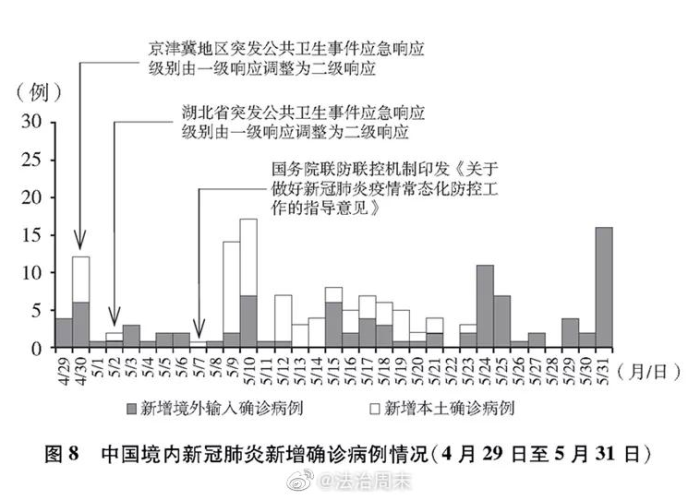 京津冀地区突发公共卫生事件应急响应级别由一级响应调整为二级响应

湖北省突发公共卫生事件应急响应级别由一级响应调整为二级响应

国务院联防联控机制印发《关于做好新冠肺炎疫情常态化防控工作的指导意见》

（例）
30
25
20
15
10
5
0

4/29 4/30 5/1 5/2 5/3 5/4 5/5 5/6 5/7 5/8 5/9 5/10 5/11 5/12 5/13 5/14 5/15 5/16 5/17 5/18 5/19 5/20 5/21 5/22 5/23 5/24 5/25 5/26 5/27 5/28 5/29 5/30 5/31 （月/日）

新增境外输入确诊病例　新增本土确诊病例

图 8　中国境内新冠肺炎新增确诊病例情况（4 月 29 日至 5 月 31 日）

@法治周末